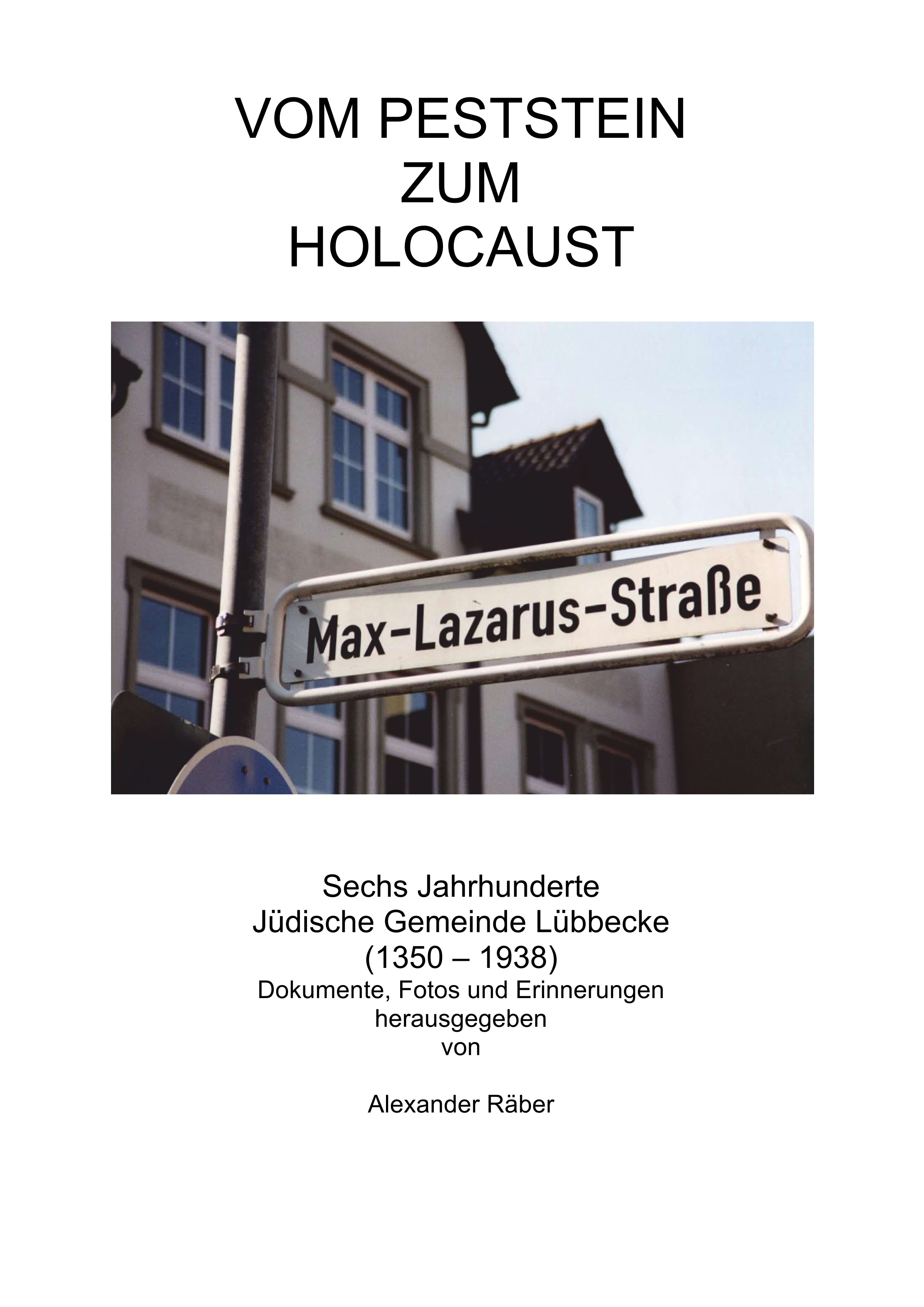 VOM PESTSTEIN
ZUM
HOLOCAUST

Max-Lazarus-Straße

Sechs Jahrhunderte
Jüdische Gemeinde Lübbecke
(1350 – 1938)
Dokumente, Fotos und Erinnerungen
herausgegeben
von

Alexander Räber